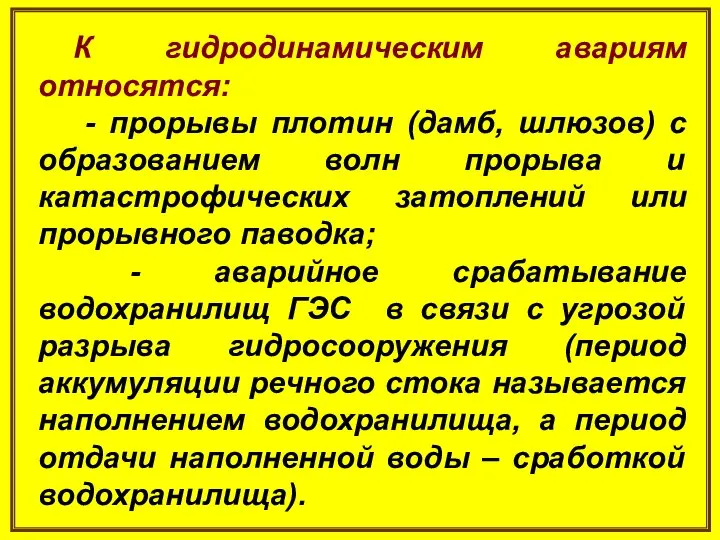 К гидродинамическим авариям относятся:

- прорывы плотин (дамб, шлюзов) с образованием волн прорыва и катастрофических затоплений или прорывного паводка;

- аварийное срабатывание водохранилищ ГЭС в связи с угрозой разрыва гидросооружения (период аккумуляции речного стока называется наполнением водохранилища, а период отдачи наполненной воды – сработкой водохранилища).